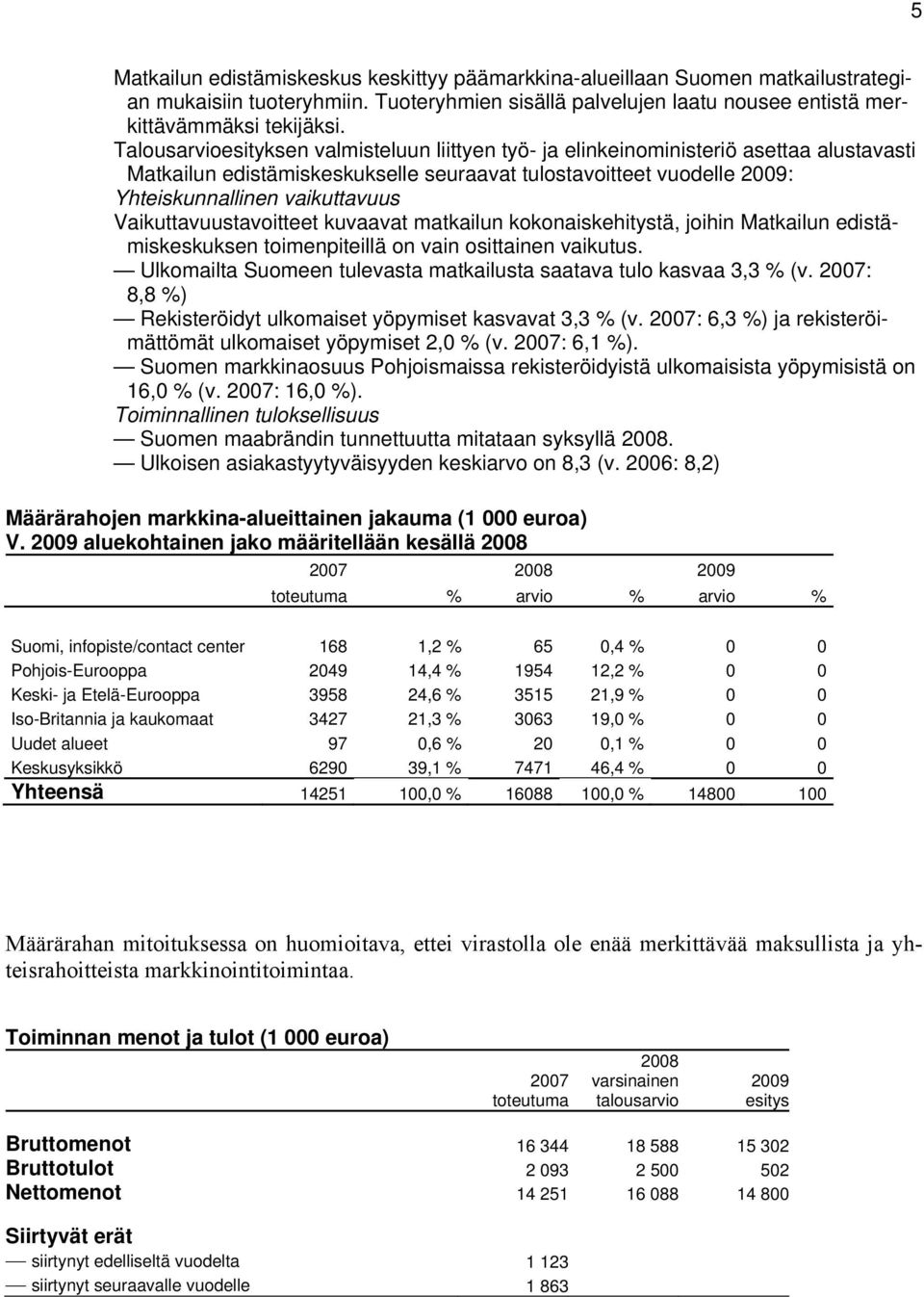 5

Matkailun edistämiskeskus keskittyy päämarkkina-alueillaan Suomen matkailustrategian mukaisiin tuoteryhmiin. Tuoteryhmien sisällä palvelujen laatu nousee entistä merkittävämmäksi tekijäksi.

Talousarvioesityksen valmisteluun liittyen työ- ja elinkeinoministeriö asettaa alustavasti Matkailun edistämiskeskukselle seuraavat tulostavoitteet vuodelle 2009:

Yhteiskunnallinen vaikuttavuus

Vaikuttavuustavoitteet kuvaavat matkailun kokonaiskehitystä, joihin Matkailun edistämiskeskuksen toimenpiteillä on vain osittainen vaikutus.

— Ulkomailta Suomeen tulevasta matkailusta saatava tulo kasvaa 3,3 % (v. 2007: 8,8 %)

— Rekisteröidyt ulkomaiset yöpymiset kasvavat 3,3 % (v. 2007: 6,3 %) ja rekisteröimättömät ulkomaiset yöpymiset 2,0 % (v. 2007: 6,1 %).

— Suomen markkinaosuus Pohjoismaissa rekisteröidyistä ulkomaisista yöpymisistä on 16,0 % (v. 2007: 16,0 %).

Toiminnallinen tuloksellisuus

— Suomen maabrändin tunnettuutta mitataan syksyllä 2008.

— Ulkoisen asiakastyytyväisyyden keskiarvo on 8,3 (v. 2006: 8,2)

Määrärahojen markkina-alueittainen jakauma (1 000 euroa)
V. 2009 aluekohtainen jako määritellään kesällä 2008

| | 2007 toteutuma | % | 2008 arvio | % | 2009 arvio | % |
|---|---|---|---|---|---|---|
| Suomi, infopiste/contact center | 168 | 1,2 % | 65 | 0,4 % | 0 | 0 |
| Pohjois-Eurooppa | 2049 | 14,4 % | 1954 | 12,2 % | 0 | 0 |
| Keski- ja Etelä-Eurooppa | 3958 | 24,6 % | 3515 | 21,9 % | 0 | 0 |
| Iso-Britannia ja kaukomaat | 3427 | 21,3 % | 3063 | 19,0 % | 0 | 0 |
| Uudet alueet | 97 | 0,6 % | 20 | 0,1 % | 0 | 0 |
| Keskusyksikkö | 6290 | 39,1 % | 7471 | 46,4 % | 0 | 0 |
| Yhteensä | 14251 | 100,0 % | 16088 | 100,0 % | 14800 | 100 |

Määrärahan mitoituksessa on huomioitava, ettei virastolla ole enää merkittävää maksullista ja yhteisrahoitteista markkinointitoimintaa.

Toiminnan menot ja tulot (1 000 euroa)

| | 2007 toteutuma | 2008 varsinainen talousarvio | 2009 esitys |
|---|---|---|---|
| Bruttomenot | 16 344 | 18 588 | 15 302 |
| Bruttotulot | 2 093 | 2 500 | 502 |
| Nettomenot | 14 251 | 16 088 | 14 800 |
| Siirtyvät erät | | | |
| — siirtynyt edelliseltä vuodelta | 1 123 | | |
| — siirtynyt seuraavalle vuodelle | 1 863 | | |